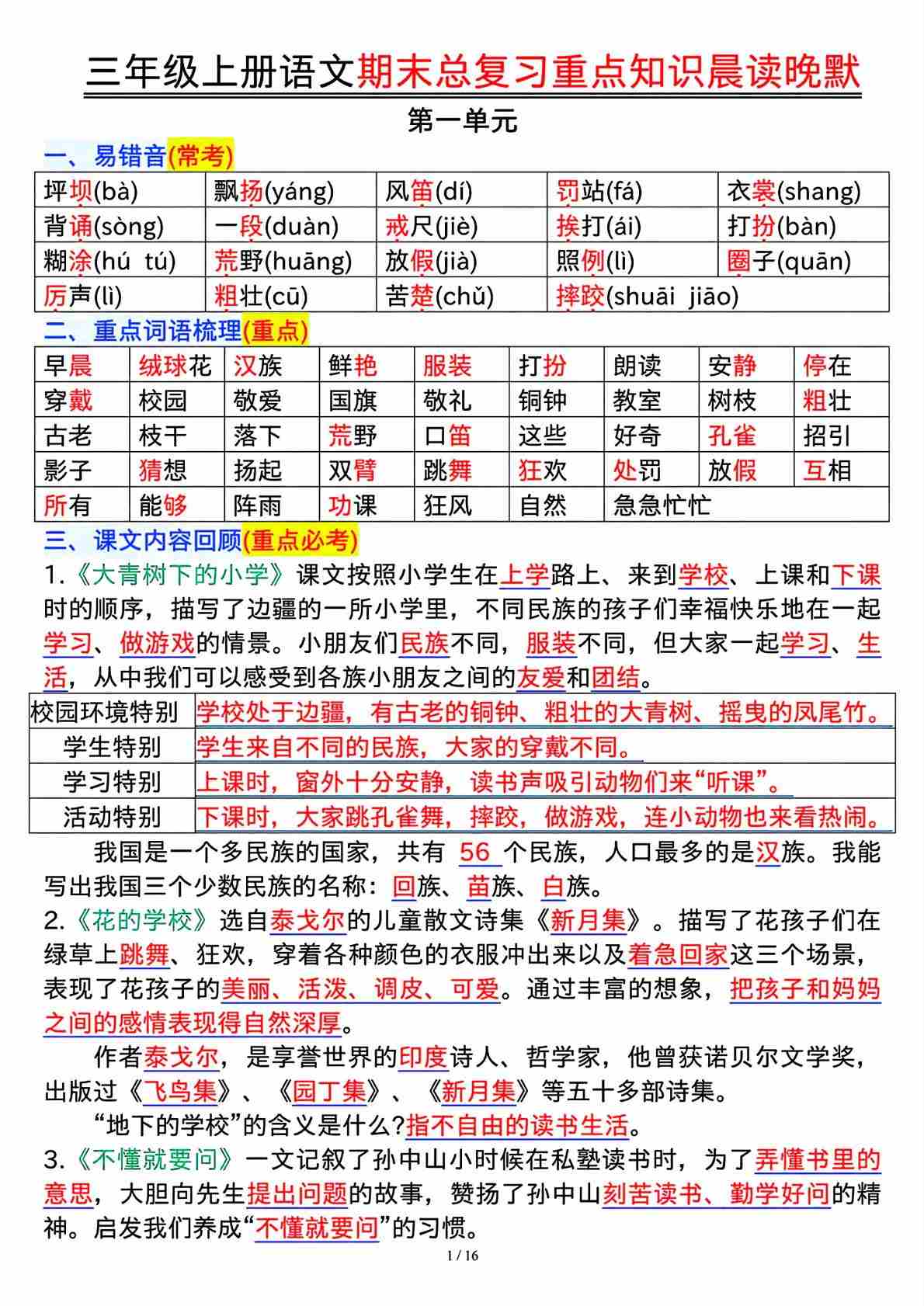 三年级上册语文期末总复习重点知识晨读晚默

第一单元

一、易错音(常考)

| 坪坝(bà) | 飘扬(yáng) | 风笛(dí) | 罚站(fá) | 衣裳(shang) |
|---|---|---|---|---|
| 背诵(sòng) | 一段(duàn) | 戒尺(jiè) | 挨打(ái) | 打扮(bàn) |
| 糊涂(hú tú) | 荒野(huāng) | 放假(jià) | 照例(lì) | 圈子(quān) |
| 厉声(lì) | 粗壮(cū) | 苦楚(chǔ) | 摔跤(shuāi jiāo) | |

二、重点词语梳理(重点)

| 早晨 | 绒球花 | 汉族 | 鲜艳 | 服装 | 打扮 | 朗读 | 安静 | 停在 |
|---|---|---|---|---|---|---|---|---|
| 穿戴 | 校园 | 敬爱 | 国旗 | 敬礼 | 铜钟 | 教室 | 树枝 | 粗壮 |
| 古老 | 枝干 | 落下 | 荒野 | 口笛 | 这些 | 好奇 | 孔雀 | 招引 |
| 影子 | 猜想 | 扬起 | 双臂 | 跳舞 | 狂欢 | 处罚 | 放假 | 互相 |
| 所有 | 能够 | 阵雨 | 功课 | 狂风 | 自然 | 急急忙忙 | | |

三、课文内容回顾(重点必考)

1.《大青树下的小学》课文按照小学生在上学路上、来到学校、上课和下课时的顺序，描写了边疆的一所小学里，不同民族的孩子们幸福快乐地在一起学习、做游戏的情景。小朋友们民族不同，服装不同，但大家一起学习、生活，从中我们可以感受到各族小朋友之间的友爱和团结。

| 校园环境特别 | 学校处于边疆，有古老的铜钟、粗壮的大青树、摇曳的凤尾竹。 |
|---|---|
| 学生特别 | 学生来自不同的民族，大家的穿戴不同。 |
| 学习特别 | 上课时，窗外十分安静，读书声吸引动物们来“听课”。 |
| 活动特别 | 下课时，大家跳孔雀舞，摔跤，做游戏，连小动物也来看热闹。 |

我国是一个多民族的国家，共有 56 个民族，人口最多的是汉族。我能写出我国三个少数民族的名称：回族、苗族、白族。

2.《花的学校》选自泰戈尔的儿童散文诗集《新月集》。描写了花孩子们在绿草上跳舞、狂欢，穿着各种颜色的衣服冲出来以及着急回家这三个场景，表现了花孩子的美丽、活泼、调皮、可爱。通过丰富的想象，把孩子和妈妈之间的感情表现得自然深厚。

作者泰戈尔，是享誉世界的印度诗人、哲学家，他曾获诺贝尔文学奖，出版过《飞鸟集》、《园丁集》、《新月集》等五十多部诗集。

“地下的学校”的含义是什么?指不自由的读书生活。

3.《不懂就要问》一文记叙了孙中山小时候在私塾读书时，为了弄懂书里的意思，大胆向先生提出问题的故事，赞扬了孙中山刻苦读书、勤学好问的精神。启发我们养成“不懂就要问”的习惯。

1 / 16